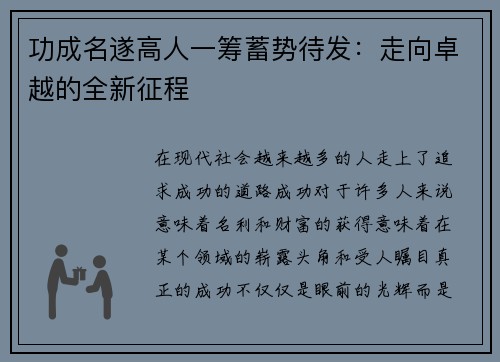 功成名遂高人一筹蓄势待发：走向卓越的全新征程

在现代社会越来越多的人走上了追求成功的道路成功对于许多人来说意味着名利和财富的获得意味着在某个领域的崭露头角和受人瞩目真正的成功不仅仅是眼前的光辉而是